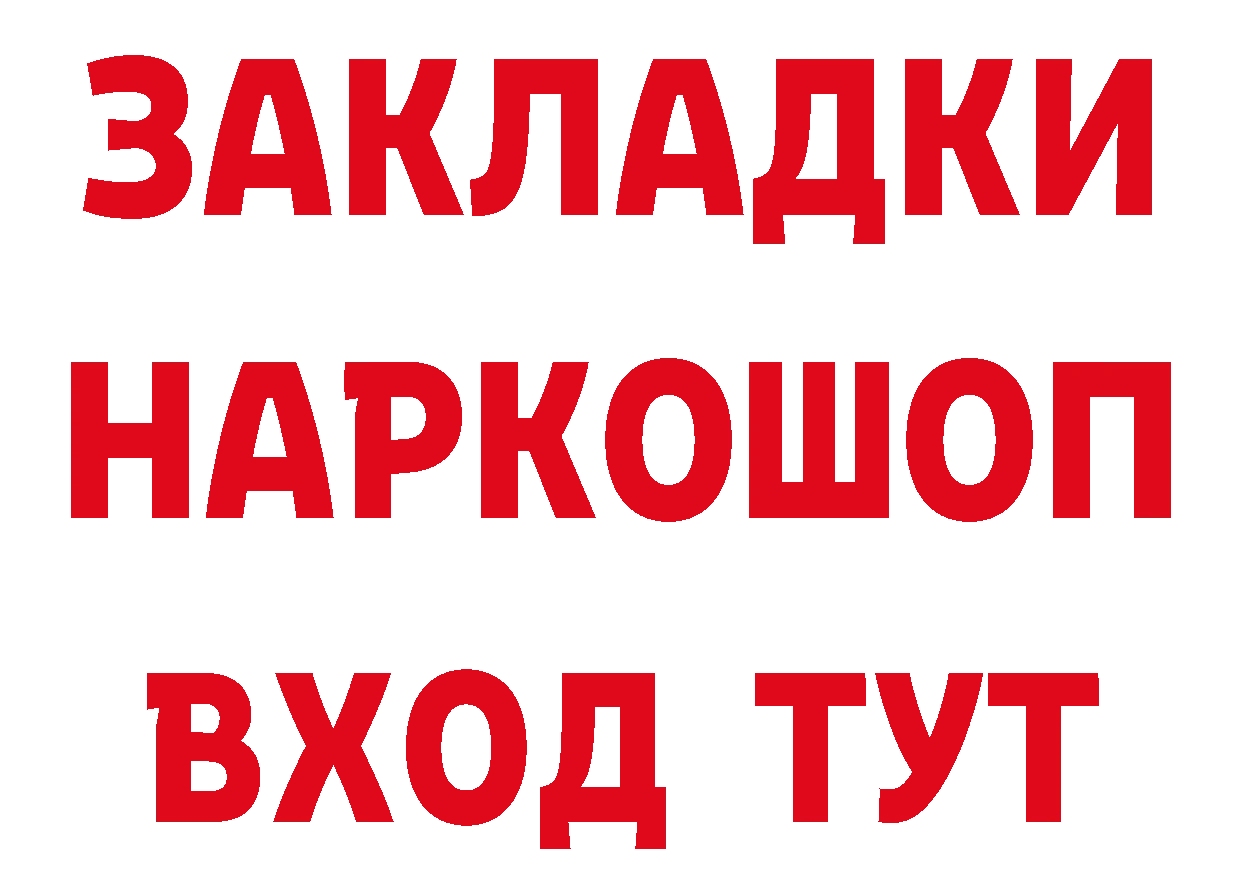 ЗАКЛАДКИ НАРКОШОП ВХОД ТУТ